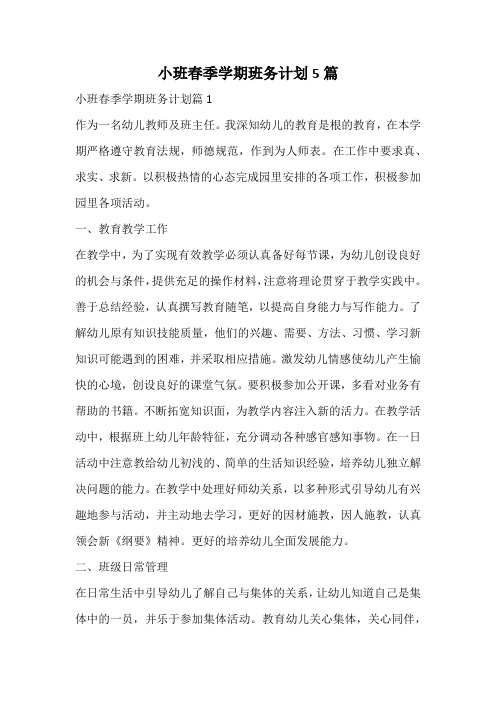 小班春季学期班务计划5篇

小班春季学期班务计划篇1

作为一名幼儿教师及班主任。我深知幼儿的教育是根的教育，在本学期严格遵守教育法规，师德规范，作到为人师表。在工作中要求真、求实、求新。以积极热情的心态完成园里安排的各项工作，积极参加园里各项活动。

一、教育教学工作

在教学中，为了实现有效教学必须认真备好每节课，为幼儿创设良好的机会与条件，提供充足的操作材料，注意将理论贯穿于教学实践中。善于总结经验，认真撰写教育随笔，以提高自身能力与写作能力。了解幼儿原有知识技能质量，他们的兴趣、需要、方法、习惯、学习新知识可能遇到的困难，并采取相应措施。激发幼儿情感使幼儿产生愉快的心境，创设良好的课堂气氛。要积极参加公开课，多看对业务有帮助的书籍。不断拓宽知识面，为教学内容注入新的活力。在教学活动中，根据班上幼儿年龄特征，充分调动各种感官感知事物。在一日活动中注意教给幼儿初浅的、简单的生活知识经验，培养幼儿独立解决问题的能力。在教学中处理好师幼关系，以多种形式引导幼儿有兴趣地参与活动，并主动地去学习，更好的因材施教，因人施教，认真领会新《纲要》精神。更好的培养幼儿全面发展能力。

二、班级日常管理

在日常生活中引导幼儿了解自己与集体的关系，让幼儿知道自己是集体中的一员，并乐于参加集体活动。教育幼儿关心集体，关心同伴，